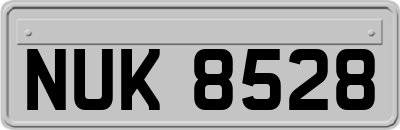 NUK 8528